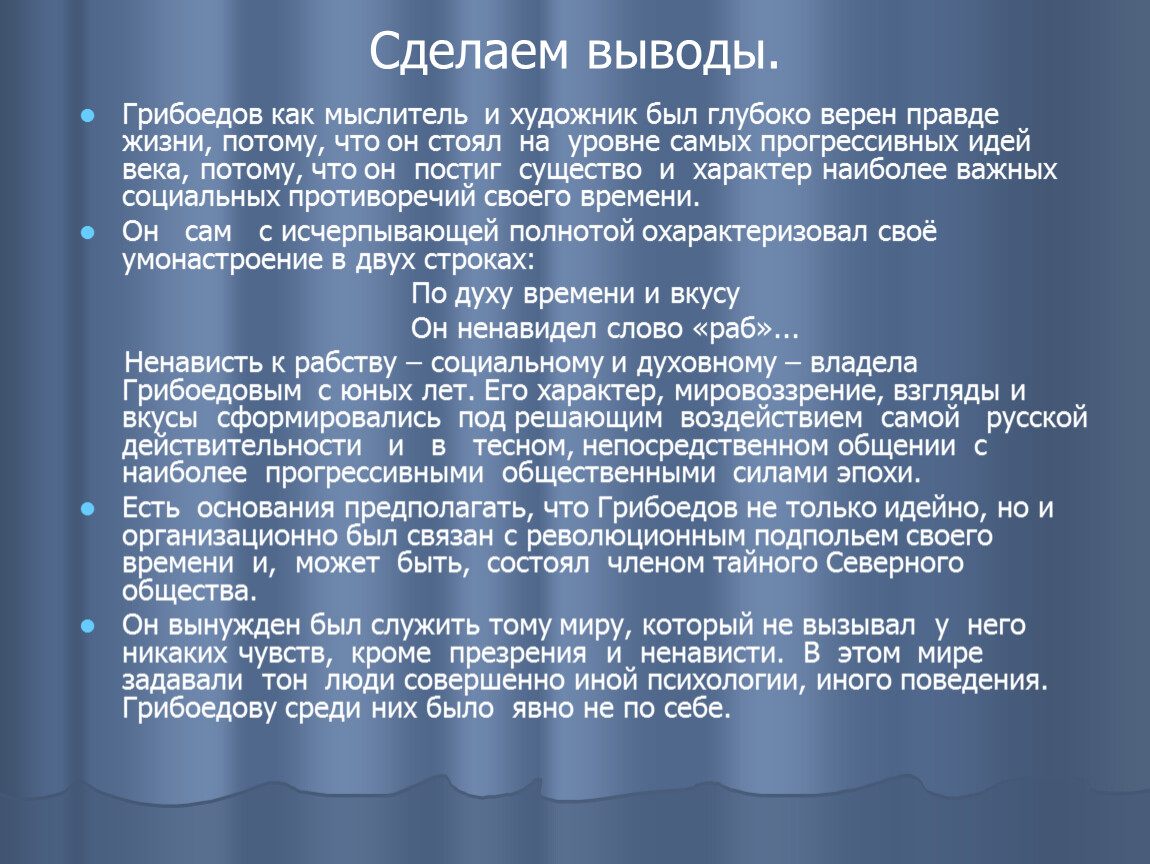 Сделаем выводы.

Грибоедов как мыслитель и художник был глубоко верен правде жизни, потому, что он стоял на уровне самых прогрессивных идей века, потому, что он постиг существо и характер наиболее важных социальных противоречий своего времени.

Он сам с исчерпывающей полнотой охарактеризовал своё умонастроение в двух строках:

По духу времени и вкусу
Он ненавидел слово «раб»...

Ненависть к рабству – социальному и духовному – владела Грибоедовым с юных лет. Его характер, мировоззрение, взгляды и вкусы сформировались под решающим воздействием самой русской действительности и в тесном, непосредственном общении с наиболее прогрессивными общественными силами эпохи.

Есть основания предполагать, что Грибоедов не только идейно, но и организационно был связан с революционным подпольем своего времени и, может быть, состоял членом тайного Северного общества.

Он вынужден был служить тому миру, который не вызывал у него никаких чувств, кроме презрения и ненависти. В этом мире задавали тон люди совершенно иной психологии, иного поведения. Грибоедову среди них было явно не по себе.